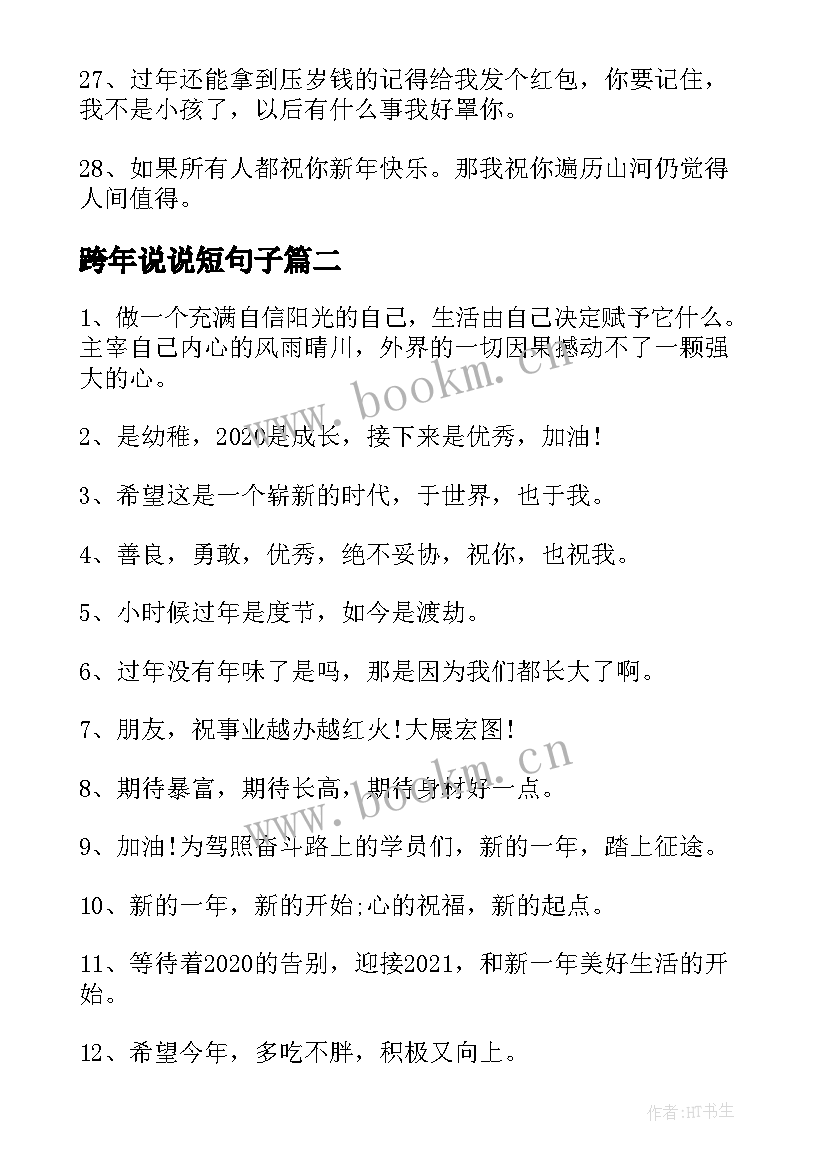 27、过年还能拿到压岁钱的记得给我发个红包，你要记住，我不是小孩了，以后有什么事我好罩你。

28、如果所有人都祝你新年快乐。那我祝你遍历山河仍觉得人间值得。

跨年说说短句子篇二

1、做一个充满自信阳光的自己，生活由自己决定赋予它什么。主宰自己内心的风雨晴川，外界的一切因果撼动不了一颗强大的心。

2、是幼稚，2020是成长，接下来是优秀，加油!

3、希望这是一个崭新的时代，于世界，也于我。

4、善良，勇敢，优秀，绝不妥协，祝你，也祝我。

5、小时候过年是度节，如今是渡劫。

6、过年没有年味了是吗，那是因为我们都长大了啊。

7、朋友，祝事业越办越红火!大展宏图!

8、期待暴富，期待长高，期待身材好一点。

9、加油!为驾照奋斗路上的学员们，新的一年，踏上征途。

10、新的一年，新的开始;心的祝福，新的起点。

11、等待着2020的告别，迎接2021，和新一年美好生活的开始。

12、希望今年，多吃不胖，积极又向上。

www.bookm.cn

www.bookm.cn

作者:HT书生